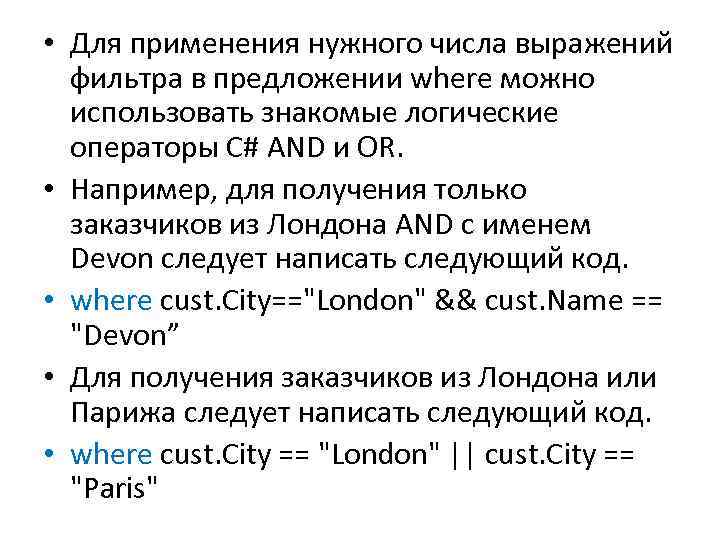 • Для применения нужного числа выражений фильтра в предложении where можно использовать знакомые логические операторы C# AND и OR.

• Например, для получения только заказчиков из Лондона AND с именем Devon следует написать следующий код.

• where cust.City=="London" && cust.Name == "Devon”

• Для получения заказчиков из Лондона или Парижа следует написать следующий код.

• where cust.City == "London" || cust.City == "Paris"